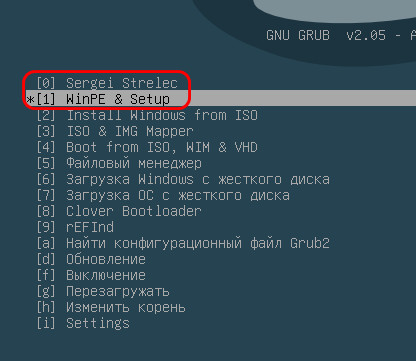 GNU GRUB v2.05 - A

[0] Sergei Strelec
*[1] WinPE & Setup
[2] Install Windows from ISO
[3] ISO & IMG Mapper
[4] Boot from ISO, WIM & VHD
[5] Файловый менеджер
[6] Загрузка Windows с жесткого диска
[7] Загрузка ОС с жесткого диска
[8] Clover Bootloader
[9] rEFInd
[a] Найти конфигурационный файл Grub2
[d] Обновление
[f] Выключение
[g] Перезагружать
[h] Изменить корень
[i] Settings